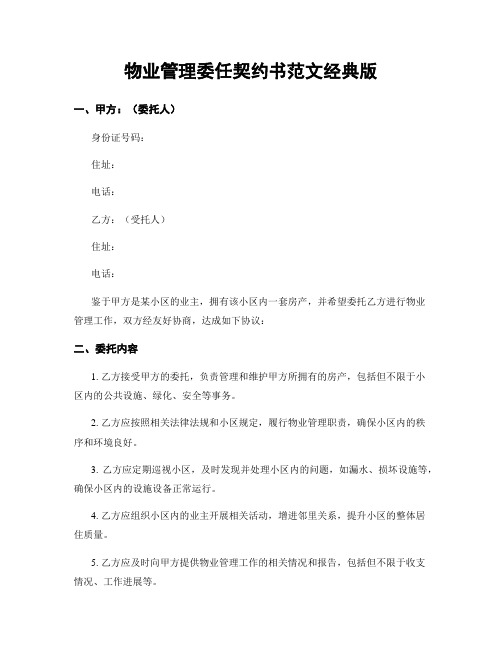 物业管理委任契约书范文经典版

一、甲方：（委托人）

身份证号码：

住址：

电话：

乙方：（受托人）

住址：

电话：

鉴于甲方是某小区的业主，拥有该小区内一套房产，并希望委托乙方进行物业管理工作，双方经友好协商，达成如下协议：

二、委托内容

1. 乙方接受甲方的委托，负责管理和维护甲方所拥有的房产，包括但不限于小区内的公共设施、绿化、安全等事务。

2. 乙方应按照相关法律法规和小区规定，履行物业管理职责，确保小区内的秩序和环境良好。

3. 乙方应定期巡视小区，及时发现并处理小区内的问题，如漏水、损坏设施等，确保小区内的设施设备正常运行。

4. 乙方应组织小区内的业主开展相关活动，增进邻里关系，提升小区的整体居住质量。

5. 乙方应及时向甲方提供物业管理工作的相关情况和报告，包括但不限于收支情况、工作进展等。